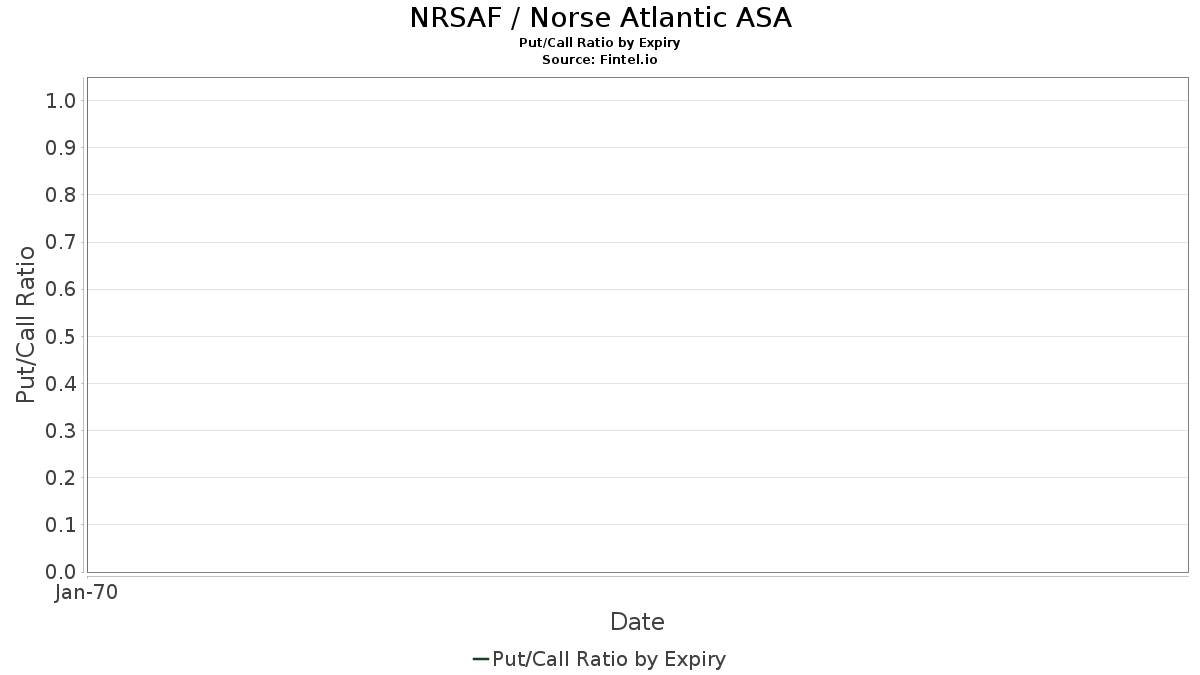 NRSAF / Norse Atlantic ASA
Put/Call Ratio by Expiry
Source: Fintel.io

Put/Call Ratio

1.0
0.9
0.8
0.7
0.6
0.5
0.4
0.3
0.2
0.1
0.0

Jan-70

Date

Put/Call Ratio by Expiry